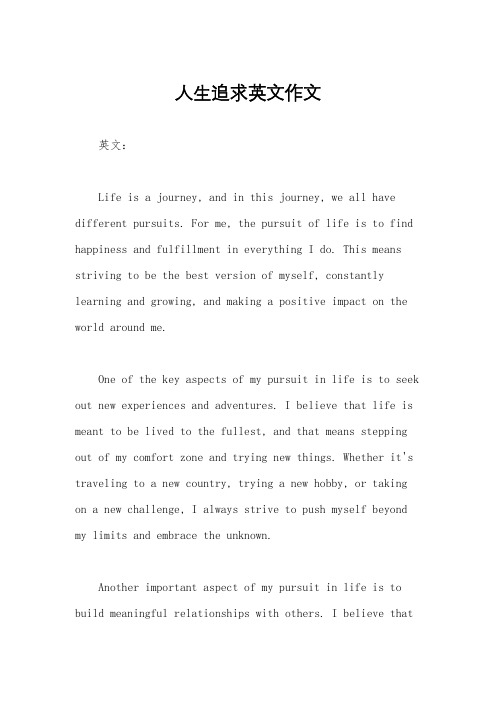 人生追求英文作文

英文：

Life is a journey, and in this journey, we all have different pursuits. For me, the pursuit of life is to find happiness and fulfillment in everything I do. This means striving to be the best version of myself, constantly learning and growing, and making a positive impact on the world around me.

One of the key aspects of my pursuit in life is to seek out new experiences and adventures. I believe that life is meant to be lived to the fullest, and that means stepping out of my comfort zone and trying new things. Whether it's traveling to a new country, trying a new hobby, or taking on a new challenge, I always strive to push myself beyond my limits and embrace the unknown.

Another important aspect of my pursuit in life is to build meaningful relationships with others. I believe that